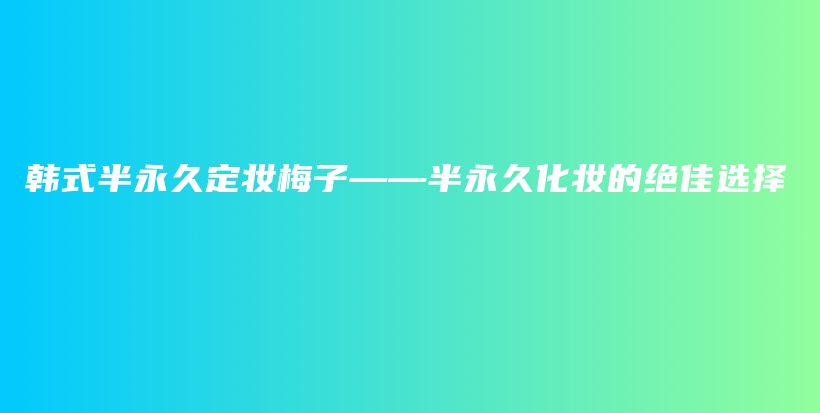 韩式半永久定妆梅子——半永久化妆的绝佳选择